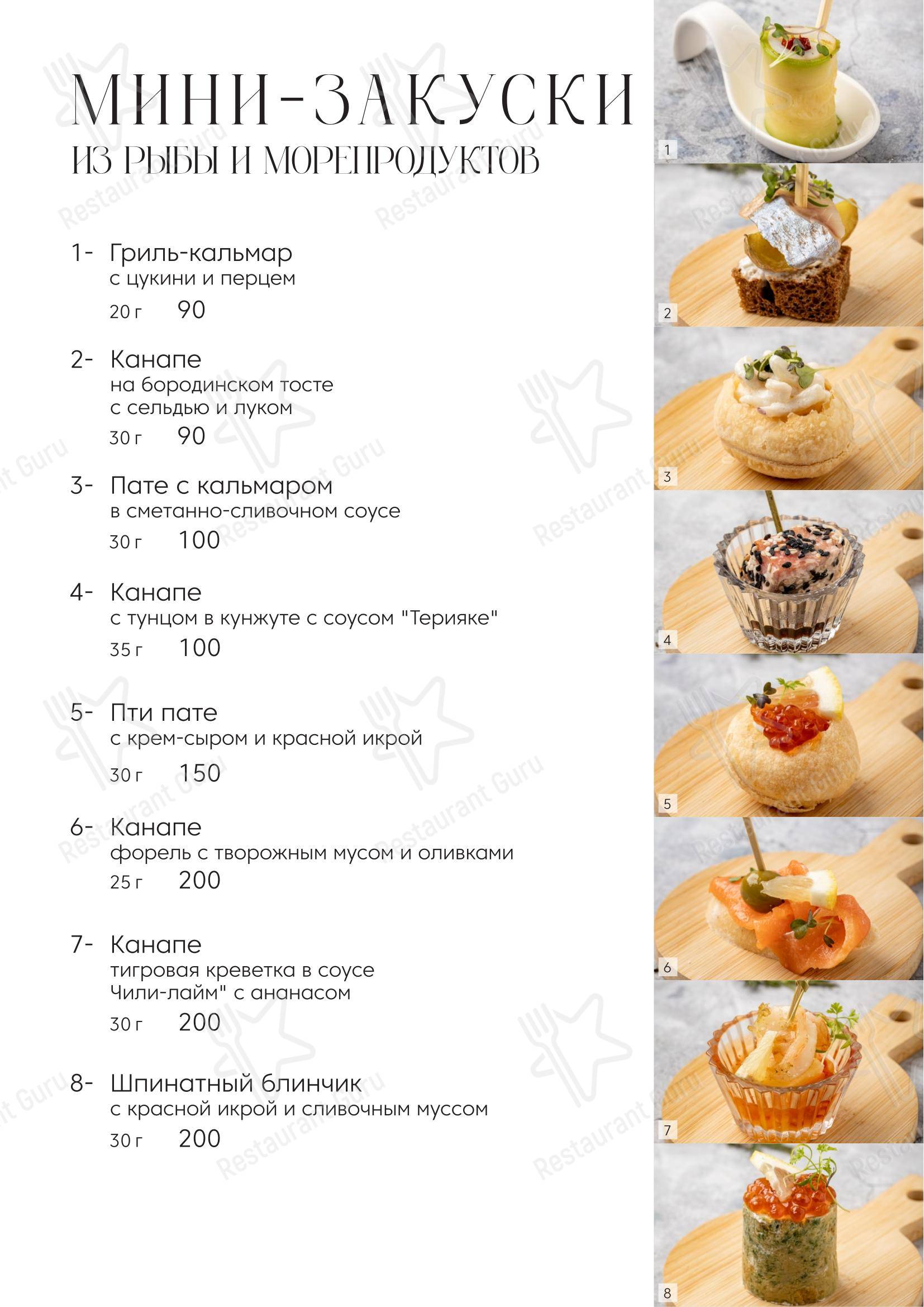 МИНИ-ЗАКУСКИ
ИЗ РЫБЫ И МОРЕПРОДУКТОВ

1- Гриль-кальмар
с цукини и перцем
20 г 90

2- Канапе
на бородинском тосте
с сельдью и луком
30 г 90

3- Пате с кальмаром
в сметанно-сливочном соусе
30 г 100

4- Канапе
с тунцом в кунжуте с соусом "Терияке"
35 г 100

5- Пти пате
с крем-сыром и красной икрой
30 г 150

6- Канапе
форель с творожным мусом и оливками
25 г 200

7- Канапе
тигровая креветка в соусе
Чили-лайм" с ананасом
30 г 200

8- Шпинатный блинчик
с красной икрой и сливочным муссом
30 г 200

1
2
3
4
5
6
7
8

Restaurant Guru